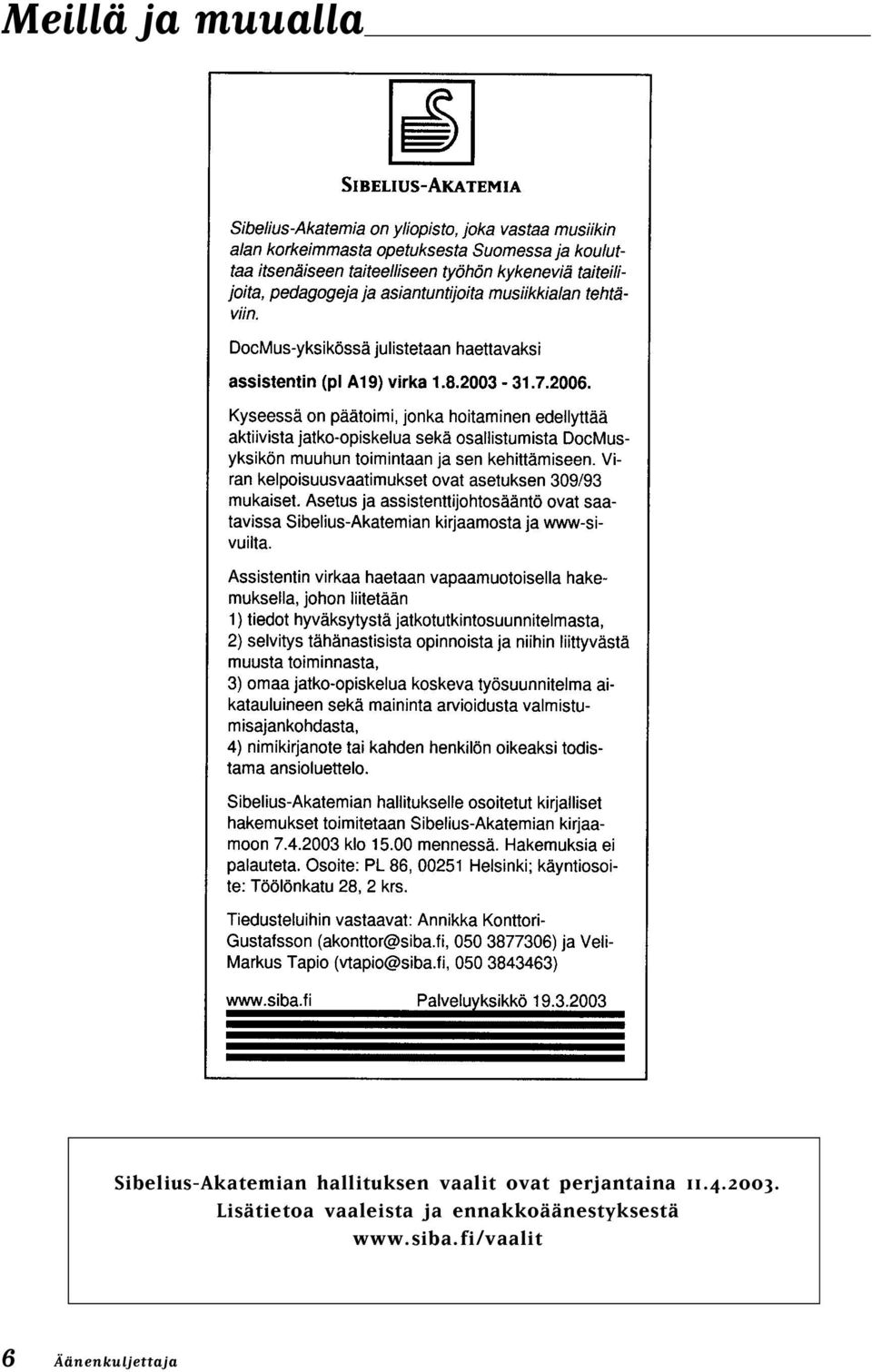 Meillä ja muualla

SIBELIUS-AKATEMIA

Sibelius-Akatemia on yliopisto, joka vastaa musiikin alan korkeimmasta opetuksesta Suomessa ja kouluttaa itsenäiseen taiteelliseen työhön kykeneviä taiteilijoita, pedagogeja ja asiantuntijoita musiikkialan tehtäviin.

DocMus-yksikössä julistetaan haettavaksi

assistentin (pl A19) virka 1.8.2003 - 31.7.2006.

Kyseessä on päätoimi, jonka hoitaminen edellyttää aktiivista jatko-opiskelua sekä osallistumista DocMus-yksikön muuhun toimintaan ja sen kehittämiseen. Viran kelpoisuusvaatimukset ovat asetuksen 309/93 mukaiset. Asetus ja assistenttijohtosääntö ovat saatavissa Sibelius-Akatemian kirjaamosta ja www-sivuilta.

Assistentin virkaa haetaan vapaamuotoisella hakemuksella, johon liitetään
1) tiedot hyväksytystä jatkotutkintosuunnitelmasta,
2) selvitys tähänastisista opinnoista ja niihin liittyvästä muusta toiminnasta,
3) omaa jatko-opiskelua koskeva työsuunnitelma aikatauluineen sekä maininta arvioidusta valmistumisajankohdasta,
4) nimikirjanote tai kahden henkilön oikeaksi todistama ansioluettelo.

Sibelius-Akatemian hallitukselle osoitetut kirjalliset hakemukset toimitetaan Sibelius-Akatemian kirjaamoon 7.4.2003 klo 15.00 mennessä. Hakemuksia ei palauteta. Osoite: PL 86, 00251 Helsinki; käyntiosoite: Töölönkatu 28, 2 krs.

Tiedusteluihin vastaavat: Annikka Konttori-Gustafsson (akonttor@siba.fi, 050 3877306) ja Veli-Markus Tapio (vtapio@siba.fi, 050 3843463)

www.siba.fi Palveluyksikkö 19.3.2003

Sibelius-Akatemian hallituksen vaalit ovat perjantaina 11.4.2003.
Lisätietoa vaaleista ja ennakkoäänestyksestä
www.siba.fi/vaalit

6 Äänenkuljettaja